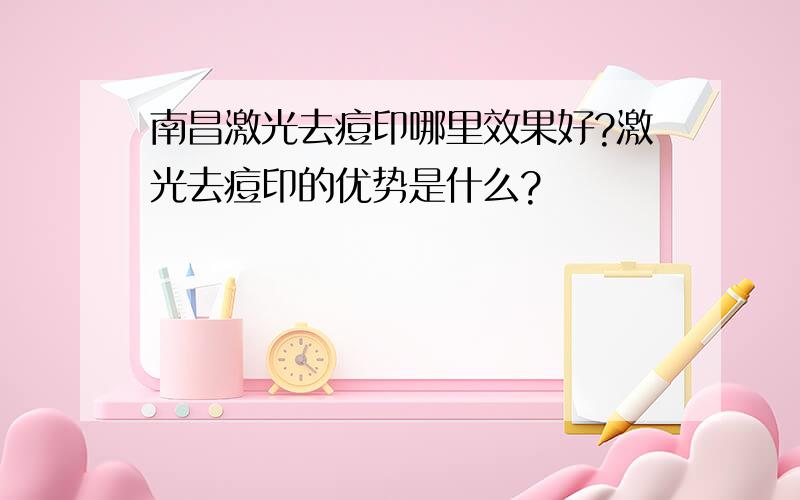 南昌激光去痘印哪里效果好?激光去痘印的优势是什么?